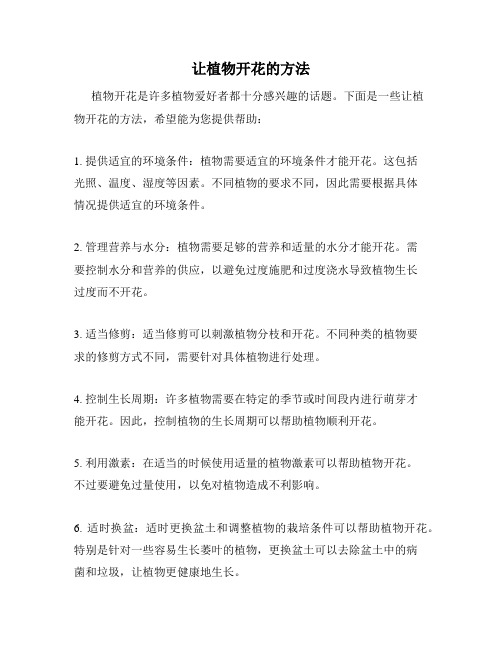 让植物开花的方法

植物开花是许多植物爱好者都十分感兴趣的话题。下面是一些让植物开花的方法，希望能为您提供帮助：

1. 提供适宜的环境条件：植物需要适宜的环境条件才能开花。这包括光照、温度、湿度等因素。不同植物的要求不同，因此需要根据具体情况提供适宜的环境条件。

2. 管理营养与水分：植物需要足够的营养和适量的水分才能开花。需要控制水分和营养的供应，以避免过度施肥和过度浇水导致植物生长过度而不开花。

3. 适当修剪：适当修剪可以刺激植物分枝和开花。不同种类的植物要求的修剪方式不同，需要针对具体植物进行处理。

4. 控制生长周期：许多植物需要在特定的季节或时间段内进行萌芽才能开花。因此，控制植物的生长周期可以帮助植物顺利开花。

5. 利用激素：在适当的时候使用适量的植物激素可以帮助植物开花。不过要避免过量使用，以免对植物造成不利影响。

6. 适时换盆：适时更换盆土和调整植物的栽培条件可以帮助植物开花。特别是针对一些容易生长萎叶的植物，更换盆土可以去除盆土中的病菌和垃圾，让植物更健康地生长。